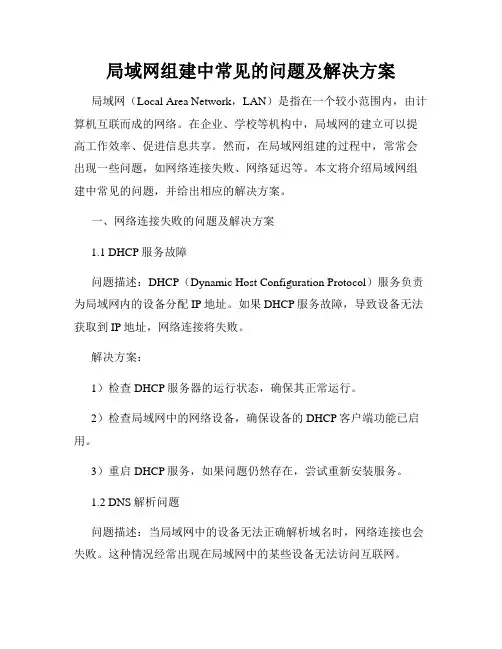 局域网组建中常见的问题及解决方案

局域网（Local Area Network，LAN）是指在一个较小范围内，由计算机互联而成的网络。在企业、学校等机构中，局域网的建立可以提高工作效率、促进信息共享。然而，在局域网组建的过程中，常常会出现一些问题，如网络连接失败、网络延迟等。本文将介绍局域网组建中常见的问题，并给出相应的解决方案。

一、网络连接失败的问题及解决方案

1.1 DHCP 服务故障

问题描述：DHCP（Dynamic Host Configuration Protocol）服务负责为局域网内的设备分配 IP 地址。如果 DHCP 服务故障，导致设备无法获取到 IP 地址，网络连接将失败。

解决方案：

1）检查 DHCP 服务器的运行状态，确保其正常运行。

2）检查局域网中的网络设备，确保设备的 DHCP 客户端功能已启用。

3）重启 DHCP 服务，如果问题仍然存在，尝试重新安装服务。

1.2 DNS 解析问题

问题描述：当局域网中的设备无法正确解析域名时，网络连接也会失败。这种情况经常出现在局域网中的某些设备无法访问互联网。